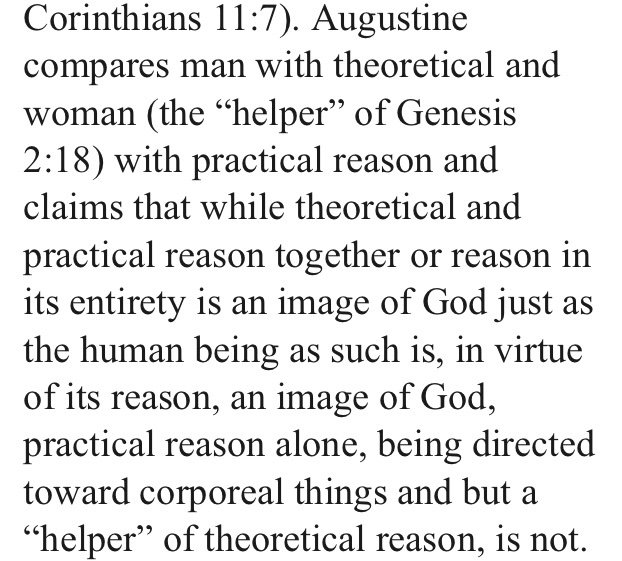 Corinthians 11:7). Augustine compares man with theoretical and woman (the "helper" of Genesis 2:18) with practical reason and claims that while theoretical and practical reason together or reason in its entirety is an image of God just as the human being as such is, in virtue of its reason, an image of God, practical reason alone, being directed toward corporeal things and but a "helper" of theoretical reason, is not.